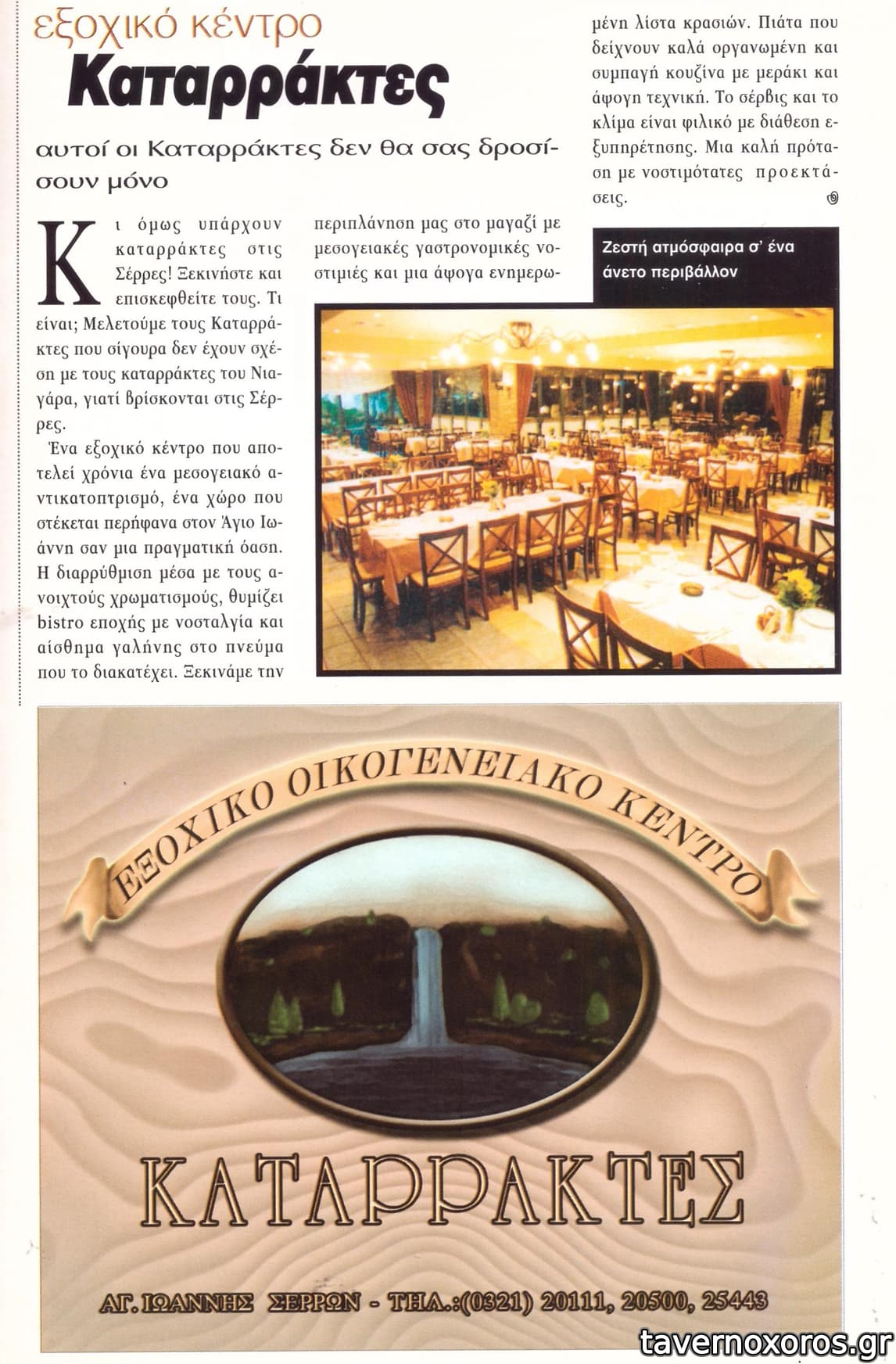 εξοχικό κέντρο
Καταρράκτες

αυτοί οι Καταρράκτες δεν θα σας δροσίσουν μόνο

Κι όμως υπάρχουν καταρράκτες στις Σέρρες! Ξεκινήστε και επισκεφθείτε τους. Τι είναι; Μελετούμε τους Καταρράκτες που σίγουρα δεν έχουν σχέση με τους καταρράκτες του Νιαγάρα, γιατί βρίσκονται στις Σέρρες.

Ένα εξοχικό κέντρο που αποτελεί χρόνια ένα μεσογειακό αντικατοπτρισμό, ένα χώρο που στέκεται περήφανα στον Άγιο Ιωάννη σαν μια πραγματική όαση. Η διαρρύθμιση μέσα με τους ανοιχτούς χρωματισμούς, θυμίζει bistro εποχής με νοσταλγία και αίσθημα γαλήνης στο πνεύμα που το διακατέχει. Ξεκινάμε την περιπλάνηση μας στο μαγαζί με μεσογειακές γαστρονομικές νοστιμιές και μια άψογα ενημερωμένη λίστα κρασιών. Πιάτα που δείχνουν καλά οργανωμένη και συμπαγή κουζίνα με μεράκι και άψογη τεχνική. Το σέρβις και το κλίμα είναι φιλικό με διάθεση εξυπηρέτησης. Μια καλή πρόταση με νοστιμότατες προεκτάσεις.

Ζεστή ατμόσφαιρα σ' ένα άνετο περιβάλλον

ΕΞΟΧΙΚΟ ΟΙΚΟΓΕΝΕΙΑΚΟ ΚΕΝΤΡΟ

ΚΑΤΑΡΡΑΚΤΕΣ

ΑΓ. ΙΩΑΝΝΗΣ ΣΕΡΡΩΝ - ΤΗΛ.:(0321) 20111, 20500, 25443

tavernoxoros.gr